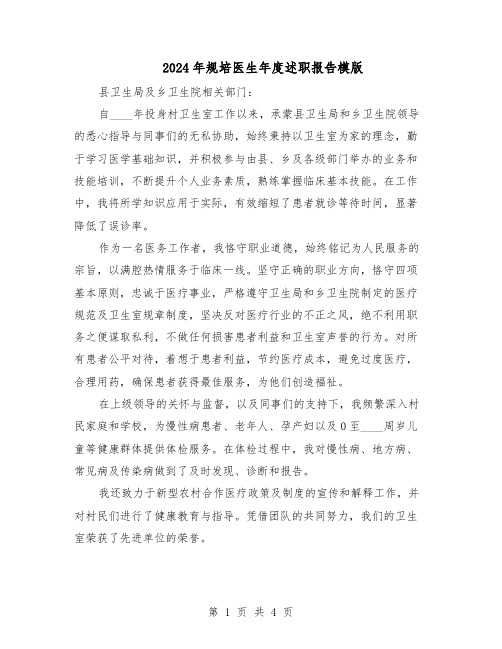 2024年规培医生年度述职报告模版

县卫生局及乡卫生院相关部门：

自____年投身村卫生室工作以来，承蒙县卫生局和乡卫生院领导的悉心指导与同事们的无私协助，始终秉持以卫生室为家的理念，勤于学习医学基础知识，并积极参与由县、乡及各级部门举办的业务和技能培训，不断提升个人业务素质，熟练掌握临床基本技能。在工作中，我将所学知识应用于实际，有效缩短了患者就诊等待时间，显著降低了误诊率。

作为一名医务工作者，我恪守职业道德，始终铭记为人民服务的宗旨，以满腔热情服务于临床一线。坚守正确的职业方向，恪守四项基本原则，忠诚于医疗事业，严格遵守卫生局和乡卫生院制定的医疗规范及卫生室规章制度，坚决反对医疗行业的不正之风，绝不利用职务之便谋取私利，不做任何损害患者利益和卫生室声誉的行为。对所有患者公平对待，着想于患者利益，节约医疗成本，避免过度医疗，合理用药，确保患者获得最佳服务，为他们创造福祉。

在上级领导的关怀与监督，以及同事们的支持下，我频繁深入村民家庭和学校，为慢性病患者、老年人、孕产妇以及0至____周岁儿童等健康群体提供体检服务。在体检过程中，我对慢性病、地方病、常见病及传染病做到了及时发现、诊断和报告。

我还致力于新型农村合作医疗政策及制度的宣传和解释工作，并对村民们进行了健康教育与指导。凭借团队的共同努力，我们的卫生室荣获了先进单位的荣誉。

第 1 页 共 4 页